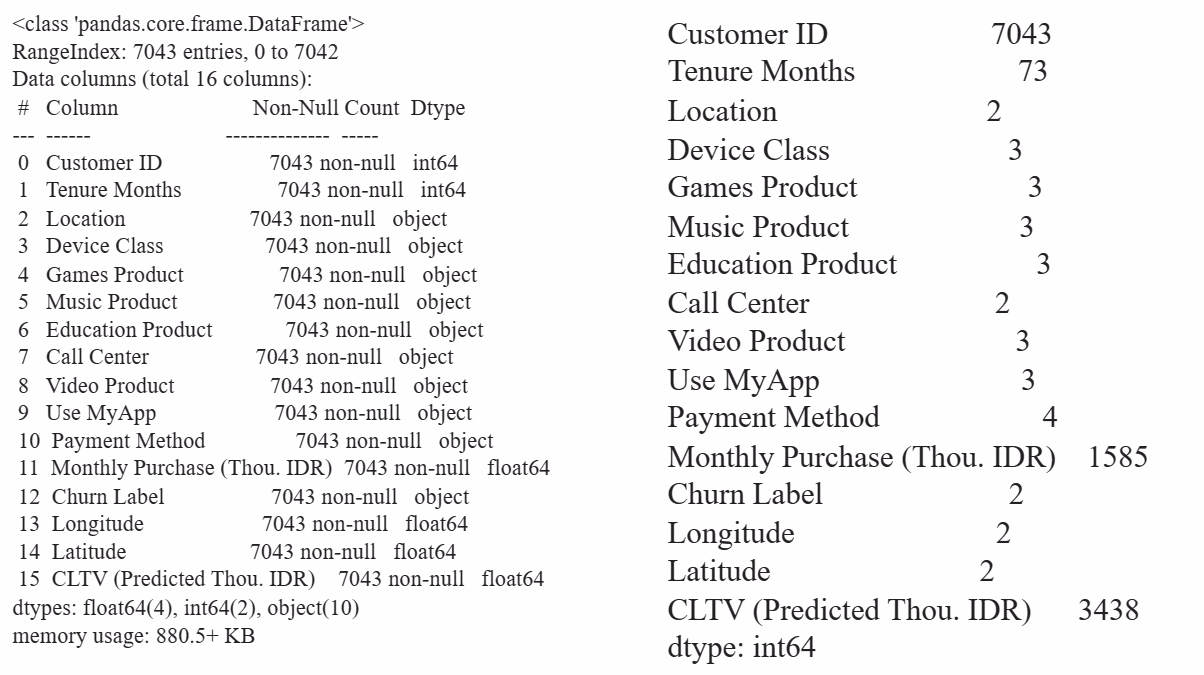 <class 'pandas.core.frame.DataFrame'>
RangeIndex: 7043 entries, 0 to 7042
Data columns (total 16 columns):

| # | Column | Non-Null Count | Dtype |
|---|---|---|---|
| --- | ------ | -------------- | ----- |
| 0 | Customer ID | 7043 non-null | int64 |
| 1 | Tenure Months | 7043 non-null | int64 |
| 2 | Location | 7043 non-null | object |
| 3 | Device Class | 7043 non-null | object |
| 4 | Games Product | 7043 non-null | object |
| 5 | Music Product | 7043 non-null | object |
| 6 | Education Product | 7043 non-null | object |
| 7 | Call Center | 7043 non-null | object |
| 8 | Video Product | 7043 non-null | object |
| 9 | Use MyApp | 7043 non-null | object |
| 10 | Payment Method | 7043 non-null | object |
| 11 | Monthly Purchase (Thou. IDR) | 7043 non-null | float64 |
| 12 | Churn Label | 7043 non-null | object |
| 13 | Longitude | 7043 non-null | float64 |
| 14 | Latitude | 7043 non-null | float64 |
| 15 | CLTV (Predicted Thou. IDR) | 7043 non-null | float64 |

dtypes: float64(4), int64(2), object(10)
memory usage: 880.5+ KB

| | |
|---|---|
| Customer ID | 7043 |
| Tenure Months | 73 |
| Location | 2 |
| Device Class | 3 |
| Games Product | 3 |
| Music Product | 3 |
| Education Product | 3 |
| Call Center | 2 |
| Video Product | 3 |
| Use MyApp | 3 |
| Payment Method | 4 |
| Monthly Purchase (Thou. IDR) | 1585 |
| Churn Label | 2 |
| Longitude | 2 |
| Latitude | 2 |
| CLTV (Predicted Thou. IDR) | 3438 |

dtype: int64